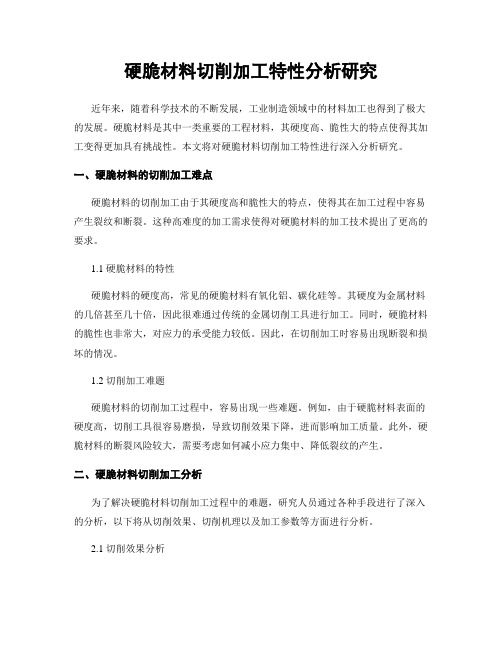 硬脆材料切削加工特性分析研究

近年来，随着科学技术的不断发展，工业制造领域中的材料加工也得到了极大的发展。硬脆材料是其中一类重要的工程材料，其硬度高、脆性大的特点使得其加工变得更加具有挑战性。本文将对硬脆材料切削加工特性进行深入分析研究。

一、硬脆材料的切削加工难点

硬脆材料的切削加工由于其硬度高和脆性大的特点，使得其在加工过程中容易产生裂纹和断裂。这种高难度的加工需求使得对硬脆材料的加工技术提出了更高的要求。

1.1 硬脆材料的特性

硬脆材料的硬度高，常见的硬脆材料有氧化铝、碳化硅等。其硬度为金属材料的几倍甚至几十倍，因此很难通过传统的金属切削工具进行加工。同时，硬脆材料的脆性也非常大，对应力的承受能力较低。因此，在切削加工时容易出现断裂和损坏的情况。

1.2 切削加工难题

硬脆材料的切削加工过程中，容易出现一些难题。例如，由于硬脆材料表面的硬度高，切削工具很容易磨损，导致切削效果下降，进而影响加工质量。此外，硬脆材料的断裂风险较大，需要考虑如何减小应力集中、降低裂纹的产生。

二、硬脆材料切削加工分析

为了解决硬脆材料切削加工过程中的难题，研究人员通过各种手段进行了深入的分析，以下将从切削效果、切削机理以及加工参数等方面进行分析。

2.1 切削效果分析